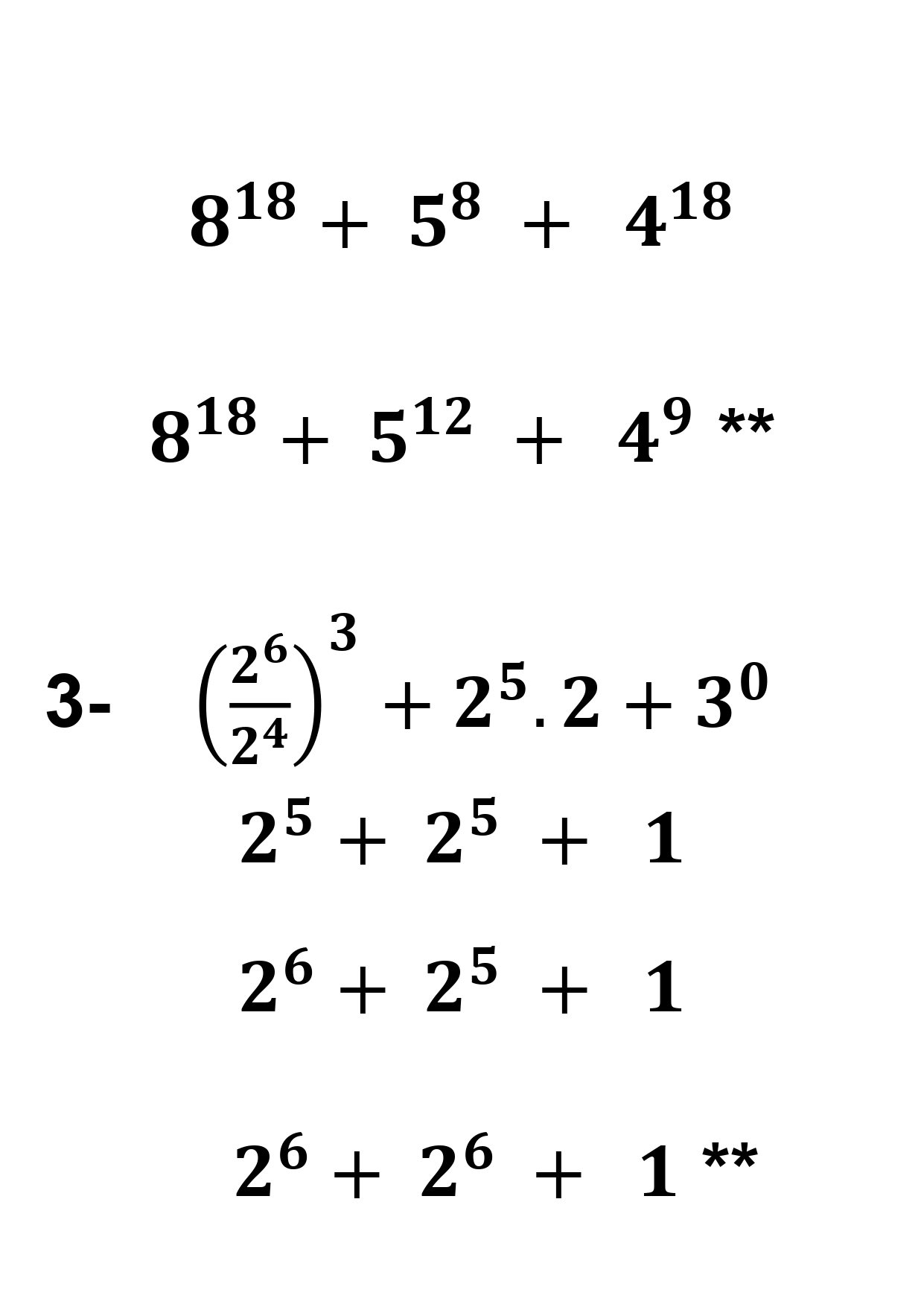 $8^{18} + 5^{8} + 4^{18}$

$8^{18} + 5^{12} + 4^{9}$ **

3- $\left(\frac{2^6}{2^4}\right)^3 + 2^5 . 2 + 3^0$

$2^5 + 2^5 + 1$

$2^6 + 2^5 + 1$

$2^6 + 2^6 + 1$ **